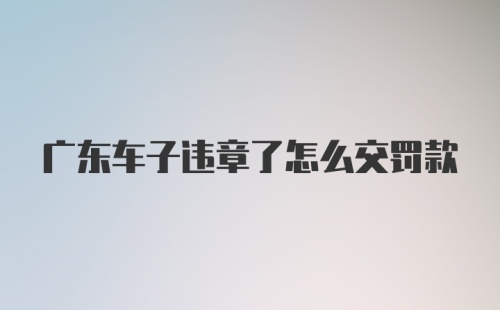 广东车子违章了怎么交罚款